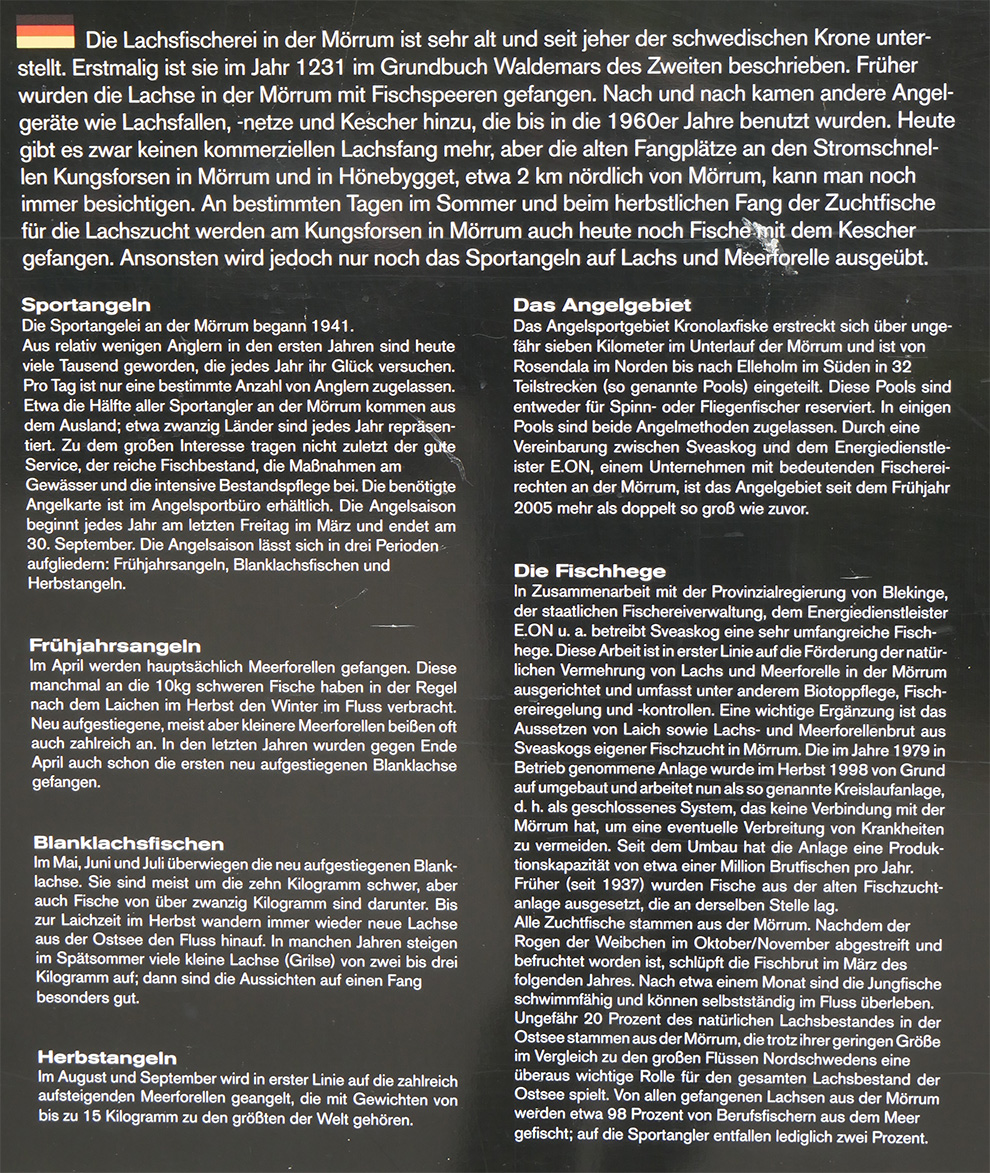 Die Lachsfischerei in der Mörrum ist sehr alt und seit jeher der schwedischen Krone unterstellt. Erstmalig ist sie im Jahr 1231 im Grundbuch Waldemars des Zweiten beschrieben. Früher wurden die Lachse in der Mörrum mit Fischspeeren gefangen. Nach und nach kamen andere Angelgeräte wie Lachsfallen, -netze und Kescher hinzu, die bis in die 1960er Jahre benutzt wurden. Heute gibt es zwar keinen kommerziellen Lachsfang mehr, aber die alten Fangplätze an den Stromschnellen Kungsforsen in Mörrum und in Hönebygget, etwa 2 km nördlich von Mörrum, kann man noch immer besichtigen. An bestimmten Tagen im Sommer und beim herbstlichen Fang der Zuchtfische für die Lachszucht werden am Kungsforsen in Mörrum auch heute noch Fische mit dem Kescher gefangen. Ansonsten wird jedoch nur noch das Sportangeln auf Lachs und Meerforelle ausgeübt.

Sportangeln
Die Sportangelei an der Mörrum begann 1941.
Aus relativ wenigen Anglern in den ersten Jahren sind heute viele Tausend geworden, die jedes Jahr ihr Glück versuchen. Pro Tag ist nur eine bestimmte Anzahl von Anglern zugelassen. Etwa die Hälfte aller Sportangler an der Mörrum kommen aus dem Ausland; etwa zwanzig Länder sind jedes Jahr repräsentiert. Zu dem großen Interesse tragen nicht zuletzt der gute Service, der reiche Fischbestand, die Maßnahmen am Gewässer und die intensive Bestandspflege bei. Die benötigte Angelkarte ist im Angelsportbüro erhältlich. Die Angelsaison beginnt jedes Jahr am letzten Freitag im März und endet am 30. September. Die Angelsaison lässt sich in drei Perioden aufgliedern: Frühjahrsangeln, Blanklachsfischen und Herbstangeln.

Frühjahrsangeln
Im April werden hauptsächlich Meerforellen gefangen. Diese manchmal an die 10kg schweren Fische haben in der Regel nach dem Laichen im Herbst den Winter im Fluss verbracht. Neu aufgestiegene, meist aber kleinere Meerforellen beißen oft auch zahlreich an. In den letzten Jahren wurden gegen Ende April auch schon die ersten neu aufgestiegenen Blanklachse gefangen.

Blanklachsfischen
Im Mai, Juni und Juli überwiegen die neu aufgestiegenen Blanklachse. Sie sind meist um die zehn Kilogramm schwer, aber auch Fische von über zwanzig Kilogramm sind darunter. Bis zur Laichzeit im Herbst wandern immer wieder neue Lachse aus der Ostsee den Fluss hinauf. In manchen Jahren steigen im Spätsommer viele kleine Lachse (Grilse) von zwei bis drei Kilogramm auf; dann sind die Aussichten auf einen Fang besonders gut.

Herbstangeln
Im August und September wird in erster Linie auf die zahlreich aufsteigenden Meerforellen geangelt, die mit Gewichten von bis zu 15 Kilogramm zu den größten der Welt gehören.

Das Angelgebiet
Das Angelsportgebiet Kronolaxfiske erstreckt sich über ungefähr sieben Kilometer im Unterlauf der Mörrum und ist von Rosendala im Norden bis nach Elleholm im Süden in 32 Teilstrecken (so genannte Pools) eingeteilt. Diese Pools sind entweder für Spinn- oder Fliegenfischer reserviert. In einigen Pools sind beide Angelmethoden zugelassen. Durch eine Vereinbarung zwischen Sveaskog und dem Energiedienstleister E.ON, einem Unternehmen mit bedeutenden Fischereirechten an der Mörrum, ist das Angelgebiet seit dem Frühjahr 2005 mehr als doppelt so groß wie zuvor.

Die Fischhege
In Zusammenarbeit mit der Provinzialregierung von Blekinge, der staatlichen Fischereiverwaltung, dem Energiedienstleister E.ON u. a. betreibt Sveaskog eine sehr umfangreiche Fischhege. Diese Arbeit ist in erster Linie auf die Förderung der natürlichen Vermehrung von Lachs und Meerforelle in der Mörrum ausgerichtet und umfasst unter anderem Biotoppflege, Fischereiregelung und -kontrollen. Eine wichtige Ergänzung ist das Aussetzen von Laich sowie Lachs- und Meerforellenbrut aus Sveaskogs eigener Fischzucht in Mörrum. Die im Jahre 1979 in Betrieb genommene Anlage wurde im Herbst 1998 von Grund auf umgebaut und arbeitet nun als so genannte Kreislaufanlage, d. h. als geschlossenes System, das keine Verbindung mit der Mörrum hat, um eine eventuelle Verbreitung von Krankheiten zu vermeiden. Seit dem Umbau hat die Anlage eine Produktionskapazität von etwa einer Million Brutfischen pro Jahr. Früher (seit 1937) wurden Fische aus der alten Fischzuchtanlage ausgesetzt, die an derselben Stelle lag.
Alle Zuchtfische stammen aus der Mörrum. Nachdem der Rogen der Weibchen im Oktober/November abgestreift und befruchtet worden ist, schlüpft die Fischbrut im März des folgenden Jahres. Nach etwa einem Monat sind die Jungfische schwimmfähig und können selbstständig im Fluss überleben. Ungefähr 20 Prozent des natürlichen Lachsbestandes in der Ostsee stammen aus der Mörrum, die trotz ihrer geringen Größe im Vergleich zu den großen Flüssen Nordschwedens eine überaus wichtige Rolle für den gesamten Lachsbestand der Ostsee spielt. Von allen gefangenen Lachsen aus der Mörrum werden etwa 98 Prozent von Berufsfischern aus dem Meer gefischt; auf die Sportangler entfallen lediglich zwei Prozent.